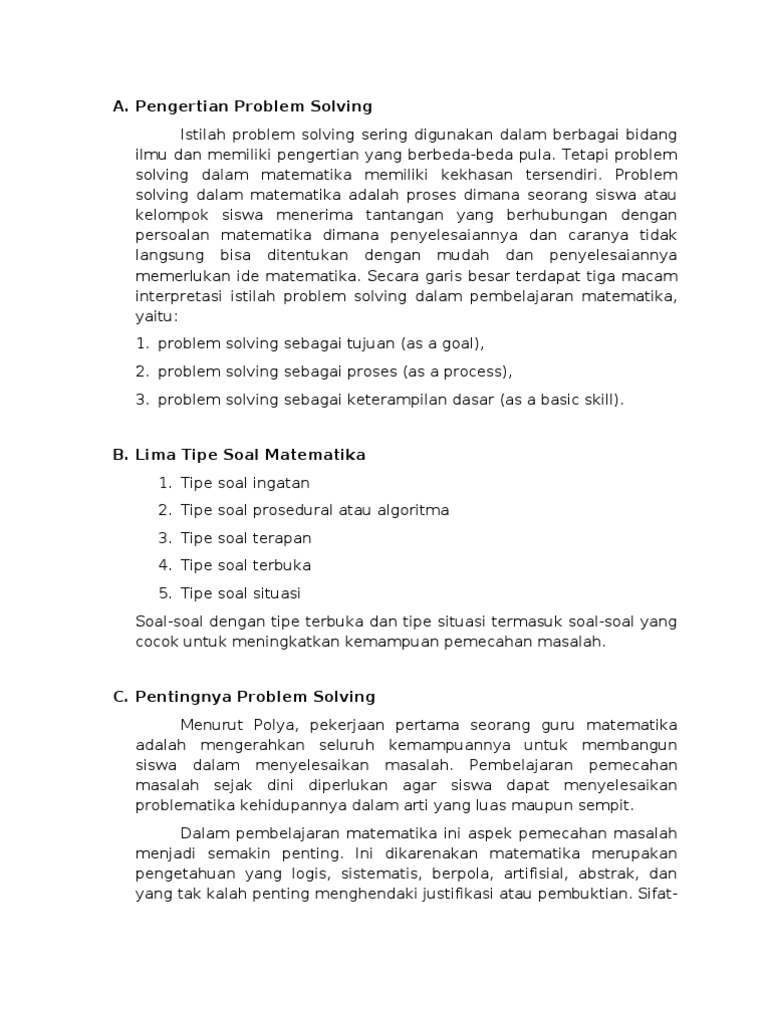 A. Pengertian Problem Solving

Istilah problem solving sering digunakan dalam berbagai bidang ilmu dan memiliki pengertian yang berbeda-beda pula. Tetapi problem solving dalam matematika memiliki kekhasan tersendiri. Problem solving dalam matematika adalah proses dimana seorang siswa atau kelompok siswa menerima tantangan yang berhubungan dengan persoalan matematika dimana penyelesaiannya dan caranya tidak langsung bisa ditentukan dengan mudah dan penyelesaiannya memerlukan ide matematika. Secara garis besar terdapat tiga macam interpretasi istilah problem solving dalam pembelajaran matematika, yaitu:

1. problem solving sebagai tujuan (as a goal),
2. problem solving sebagai proses (as a process),
3. problem solving sebagai keterampilan dasar (as a basic skill).

B. Lima Tipe Soal Matematika

1. Tipe soal ingatan
2. Tipe soal prosedural atau algoritma
3. Tipe soal terapan
4. Tipe soal terbuka
5. Tipe soal situasi

Soal-soal dengan tipe terbuka dan tipe situasi termasuk soal-soal yang cocok untuk meningkatkan kemampuan pemecahan masalah.

C. Pentingnya Problem Solving

Menurut Polya, pekerjaan pertama seorang guru matematika adalah mengerahkan seluruh kemampuannya untuk membangun siswa dalam menyelesaikan masalah. Pembelajaran pemecahan masalah sejak dini diperlukan agar siswa dapat menyelesaikan problematika kehidupannya dalam arti yang luas maupun sempit.

Dalam pembelajaran matematika ini aspek pemecahan masalah menjadi semakin penting. Ini dikarenakan matematika merupakan pengetahuan yang logis, sistematis, berpola, artifisial, abstrak, dan yang tak kalah penting menghendaki justifikasi atau pembuktian. Sifat-